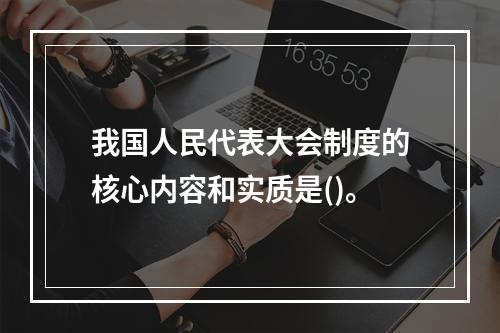 16 35 53

我国人民代表大会制度的核心内容和实质是()。